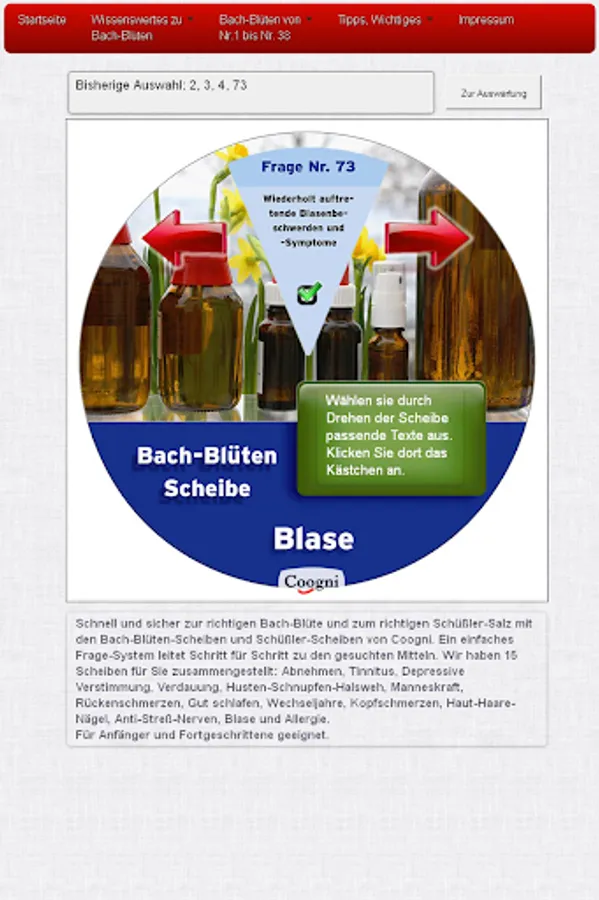 Startseite Wissenswertes zu Bach-Blüten Bach-Blüten von Nr.1 bis Nr. 38 Tipps, Wichtiges Impressum

Bisherige Auswahl: 2, 3, 4, 73

Zur Auswertung

Frage Nr. 73

Wiederholt auftretende Blasenbeschwerden und -Symptome

Wählen sie durch Drehen der Scheibe passende Texte aus. Klicken Sie dort das Kästchen an.

Bach-Blüten Scheibe

Blase

Coogni

Schnell und sicher zur richtigen Bach-Blüte und zum richtigen Schüßler-Salz mit den Bach-Blüten-Scheiben und Schüßler-Scheiben von Coogni. Ein einfaches Frage-System leitet Schritt für Schritt zu den gesuchten Mitteln. Wir haben 15 Scheiben für Sie zusammengestellt: Abnehmen, Tinnitus, Depressive Verstimmung, Verdauung, Husten-Schnupfen-Halsweh, Manneskraft, Rückenschmerzen, Gut schlafen, Wechseljahre, Kopfschmerzen, Haut-Haare-Nägel, Anti-Streß-Nerven, Blase und Allergie.
Für Anfänger und Fortgeschrittene geeignet.